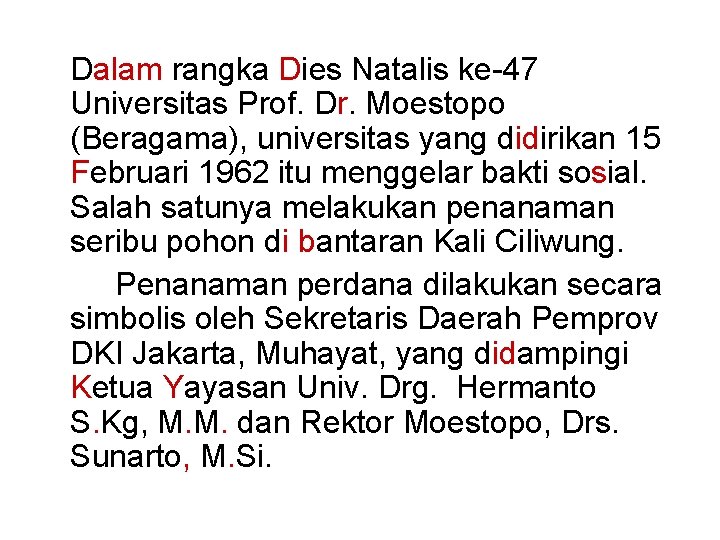 Dalam rangka Dies Natalis ke-47 Universitas Prof. Dr. Moestopo (Beragama), universitas yang didirikan 15 Februari 1962 itu menggelar bakti sosial. Salah satunya melakukan penanaman seribu pohon di bantaran Kali Ciliwung.

Penanaman perdana dilakukan secara simbolis oleh Sekretaris Daerah Pemprov DKI Jakarta, Muhayat, yang didampingi Ketua Yayasan Univ. Drg. Hermanto S.Kg, M.M. dan Rektor Moestopo, Drs. Sunarto, M.Si.